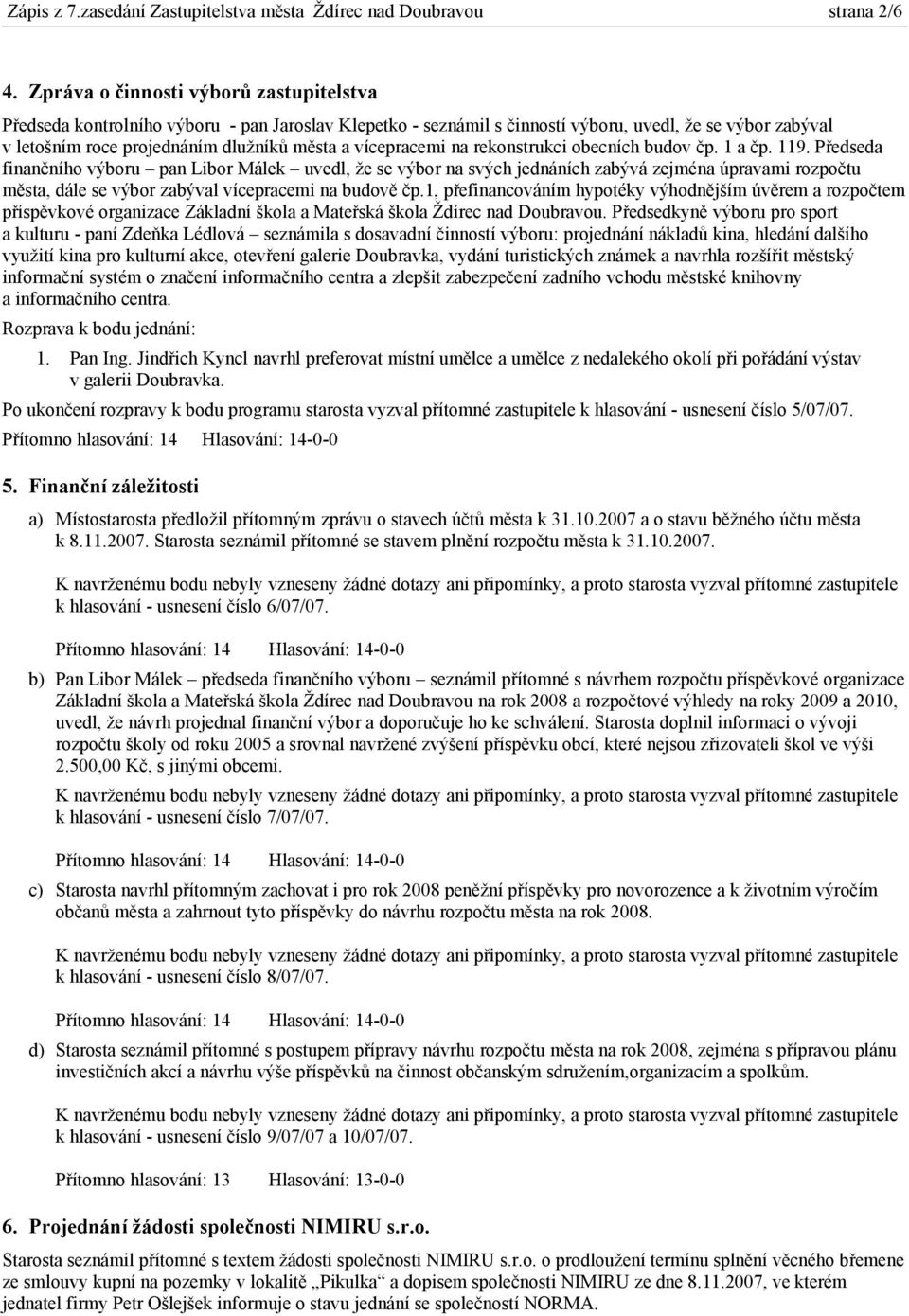 Zápis z 7.zasedání Zastupitelstva města Ždírec nad Doubravou strana 2/6

4. Zpráva o činnosti výborů zastupitelstva

Předseda kontrolního výboru - pan Jaroslav Klepetko - seznámil s činností výboru, uvedl, že se výbor zabýval v letošním roce projednáním dlužníků města a vícepracemi na rekonstrukci obecních budov čp. 1 a čp. 119. Předseda finančního výboru – pan Libor Málek – uvedl, že se výbor na svých jednáních zabývá zejména úpravami rozpočtu města, dále se výbor zabýval vícepracemi na budově čp.1, přefinancováním hypotéky výhodnějším úvěrem a rozpočtem příspěvkové organizace Základní škola a Mateřská škola Ždírec nad Doubravou. Předsedkyně výboru pro sport a kulturu - paní Zdeňka Lédlová – seznámila s dosavadní činností výboru: projednání nákladů kina, hledání dalšího využití kina pro kulturní akce, otevření galerie Doubravka, vydání turistických známek a navrhla rozšířit městský informační systém o značení informačního centra a zlepšit zabezpečení zadního vchodu městské knihovny a informačního centra.

Rozprava k bodu jednání:

1. Pan Ing. Jindřich Kyncl navrhl preferovat místní umělce a umělce z nedalekého okolí při pořádání výstav v galerii Doubravka.

Po ukončení rozpravy k bodu programu starosta vyzval přítomné zastupitele k hlasování - usnesení číslo 5/07/07.

Přítomno hlasování: 14 Hlasování: 14-0-0

5. Finanční záležitosti

a) Místostarosta předložil přítomným zprávu o stavech účtů města k 31.10.2007 a o stavu běžného účtu města k 8.11.2007. Starosta seznámil přítomné se stavem plnění rozpočtu města k 31.10.2007.

K navrženému bodu nebyly vzneseny žádné dotazy ani připomínky, a proto starosta vyzval přítomné zastupitele k hlasování - usnesení číslo 6/07/07.

Přítomno hlasování: 14 Hlasování: 14-0-0

b) Pan Libor Málek – předseda finančního výboru – seznámil přítomné s návrhem rozpočtu příspěvkové organizace Základní škola a Mateřská škola Ždírec nad Doubravou na rok 2008 a rozpočtové výhledy na roky 2009 a 2010, uvedl, že návrh projednal finanční výbor a doporučuje ho ke schválení. Starosta doplnil informaci o vývoji rozpočtu školy od roku 2005 a srovnal navržené zvýšení příspěvku obcí, které nejsou zřizovateli škol ve výši 2.500,00 Kč, s jinými obcemi.

K navrženému bodu nebyly vzneseny žádné dotazy ani připomínky, a proto starosta vyzval přítomné zastupitele k hlasování - usnesení číslo 7/07/07.

Přítomno hlasování: 14 Hlasování: 14-0-0

c) Starosta navrhl přítomným zachovat i pro rok 2008 peněžní příspěvky pro novorozence a k životním výročím občanů města a zahrnout tyto příspěvky do návrhu rozpočtu města na rok 2008.

K navrženému bodu nebyly vzneseny žádné dotazy ani připomínky, a proto starosta vyzval přítomné zastupitele k hlasování - usnesení číslo 8/07/07.

Přítomno hlasování: 14 Hlasování: 14-0-0

d) Starosta seznámil přítomné s postupem přípravy návrhu rozpočtu města na rok 2008, zejména s přípravou plánu investičních akcí a návrhu výše příspěvků na činnost občanským sdružením,organizacím a spolkům.

K navrženému bodu nebyly vzneseny žádné dotazy ani připomínky, a proto starosta vyzval přítomné zastupitele k hlasování - usnesení číslo 9/07/07 a 10/07/07.

Přítomno hlasování: 13 Hlasování: 13-0-0

6. Projednání žádosti společnosti NIMIRU s.r.o.

Starosta seznámil přítomné s textem žádosti společnosti NIMIRU s.r.o. o prodloužení termínu splnění věcného břemene ze smlouvy kupní na pozemky v lokalitě „Pikulka“ a dopisem společnosti NIMIRU ze dne 8.11.2007, ve kterém jednatel firmy Petr Ošlejšek informuje o stavu jednání se společností NORMA.